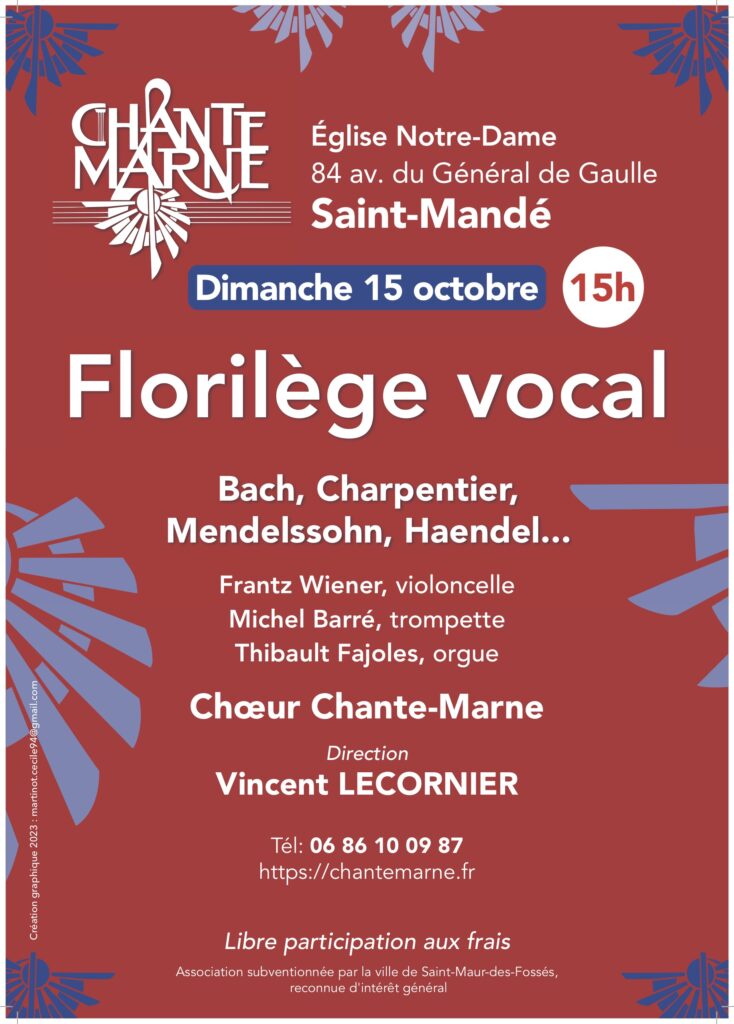 CHANTE MARNE

Église Notre-Dame
84 av. du Général de Gaulle
Saint-Mandé

Dimanche 15 octobre 15h

Florilège vocal

Bach, Charpentier, Mendelssohn, Haendel...

Frantz Wiener, violoncelle
Michel Barré, trompette
Thibault Fajoles, orgue

Chœur Chante-Marne

Direction
Vincent LECORNIER

Tél: 06 86 10 09 87
https://chantemarne.fr

Libre participation aux frais

Association subventionnée par la ville de Saint-Maur-des-Fossés, reconnue d'intérêt général

Création graphique 2023 : martinot.cecile94@gmail.com